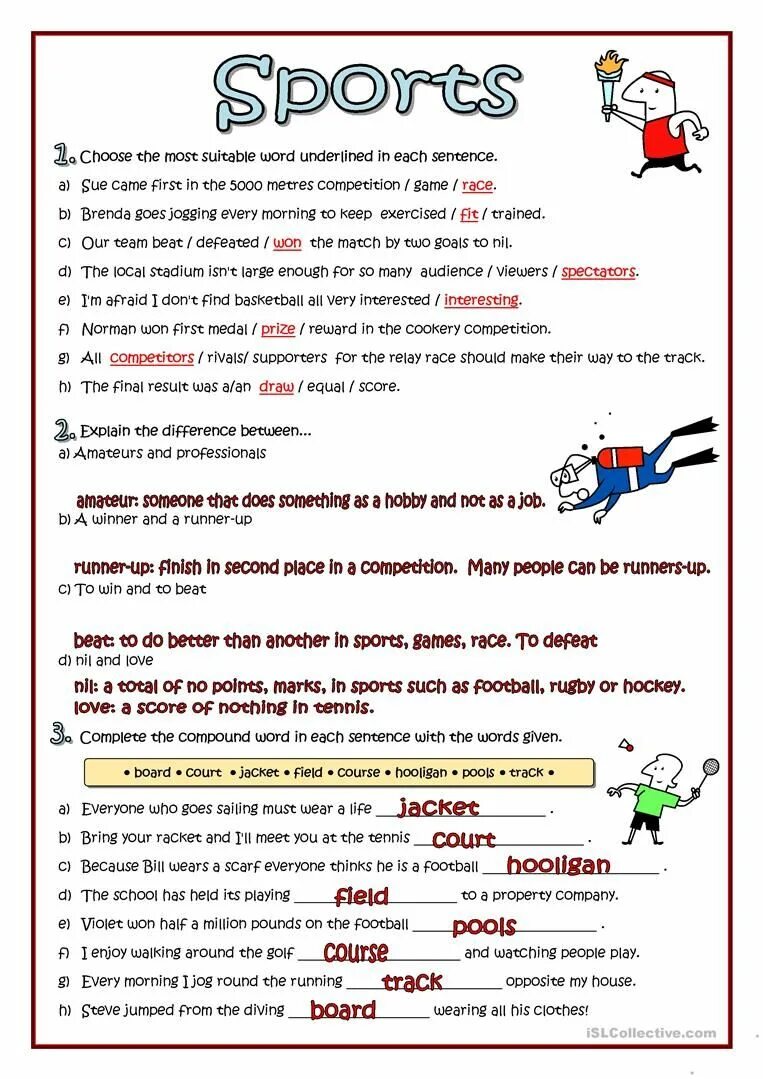 Sports

1. Choose the most suitable word underlined in each sentence.

a) Sue came first in the 5000 metres competition / game / race.

b) Brenda goes jogging every morning to keep exercised / fit / trained.

c) Our team beat / defeated / won the match by two goals to nil.

d) The local stadium isn't large enough for so many audience / viewers / spectators.

e) I'm afraid I don't find basketball all very interested / interesting.

f) Norman won first medal / prize / reward in the cookery competition.

g) All competitors / rivals/ supporters for the relay race should make their way to the track.

h) The final result was a/an draw / equal / score.

2. Explain the difference between...

a) Amateurs and professionals

amateur: someone that does something as a hobby and not as a job.

b) A winner and a runner-up

runner-up: finish in second place in a competition. Many people can be runners-up.

c) To win and to beat

beat: to do better than another in sports, games, race. To defeat

d) nil and love

nil: a total of no points, marks, in sports such as football, rugby or hockey.
love: a score of nothing in tennis.

3. Complete the compound word in each sentence with the words given.

• board • court • jacket • field • course • hooligan • pools • track •

a) Everyone who goes sailing must wear a life jacket .

b) Bring your racket and I'll meet you at the tennis court .

c) Because Bill wears a scarf everyone thinks he is a football hooligan .

d) The school has held its playing field to a property company.

e) Violet won half a million pounds on the football pools .

f) I enjoy walking around the golf course and watching people play.

g) Every morning I jog round the running track opposite my house.

h) Steve jumped from the diving board wearing all his clothes!

iSLCollective.com